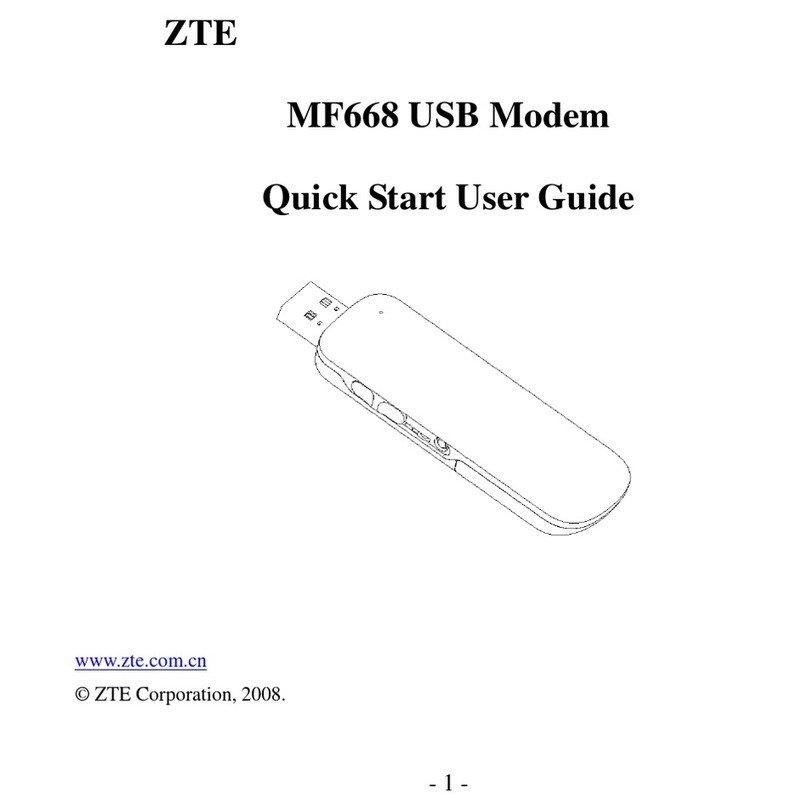 ZTE

MF668 USB Modem

Quick Start User Guide

www.zte.com.cn

© ZTE Corporation, 2008.

- 1 -